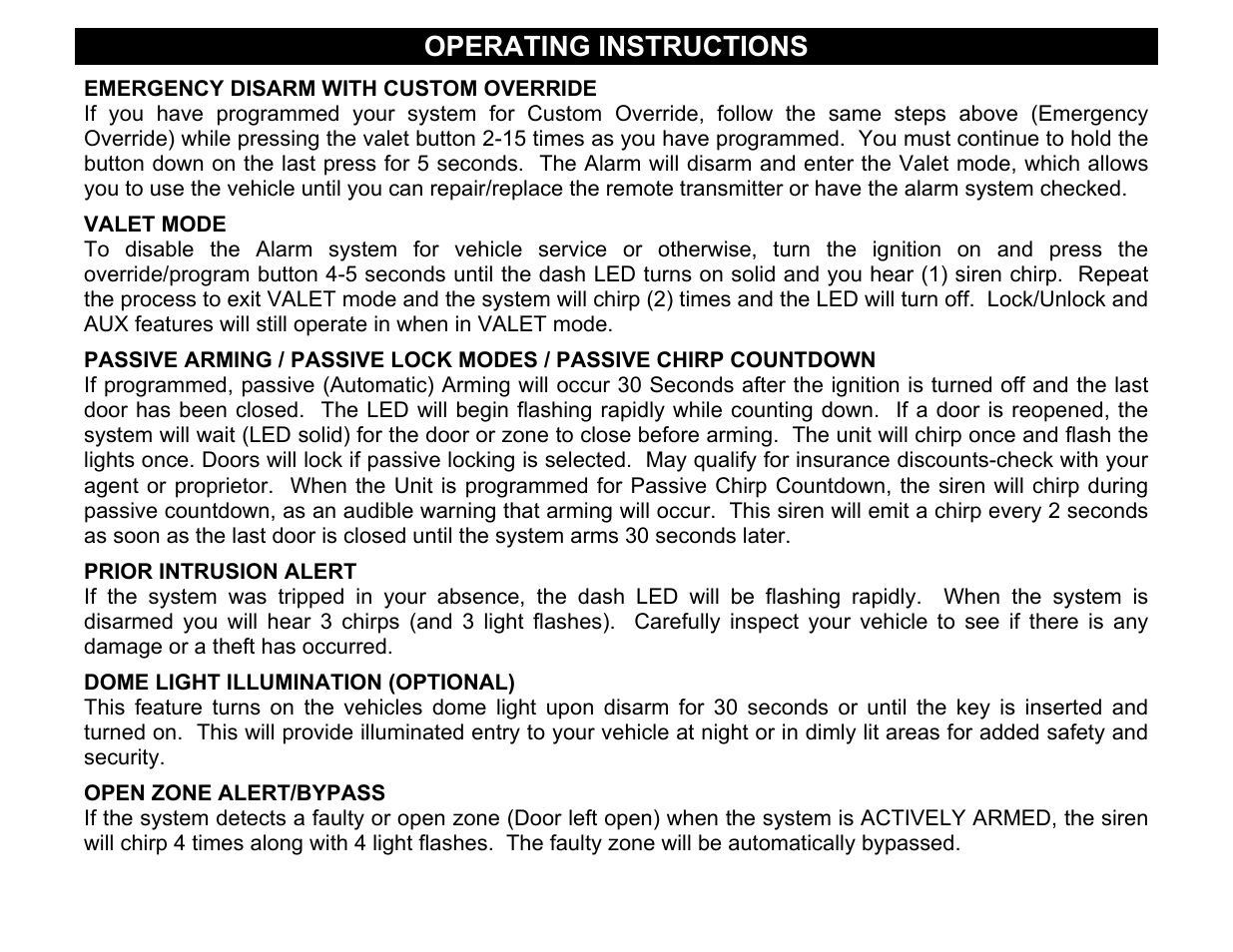 OPERATING INSTRUCTIONS

EMERGENCY DISARM WITH CUSTOM OVERRIDE
If you have programmed your system for Custom Override, follow the same steps above (Emergency Override) while pressing the valet button 2-15 times as you have programmed. You must continue to hold the button down on the last press for 5 seconds. The Alarm will disarm and enter the Valet mode, which allows you to use the vehicle until you can repair/replace the remote transmitter or have the alarm system checked.

VALET MODE
To disable the Alarm system for vehicle service or otherwise, turn the ignition on and press the override/program button 4-5 seconds until the dash LED turns on solid and you hear (1) siren chirp. Repeat the process to exit VALET mode and the system will chirp (2) times and the LED will turn off. Lock/Unlock and AUX features will still operate in when in VALET mode.

PASSIVE ARMING / PASSIVE LOCK MODES / PASSIVE CHIRP COUNTDOWN
If programmed, passive (Automatic) Arming will occur 30 Seconds after the ignition is turned off and the last door has been closed. The LED will begin flashing rapidly while counting down. If a door is reopened, the system will wait (LED solid) for the door or zone to close before arming. The unit will chirp once and flash the lights once. Doors will lock if passive locking is selected. May qualify for insurance discounts-check with your agent or proprietor. When the Unit is programmed for Passive Chirp Countdown, the siren will chirp during passive countdown, as an audible warning that arming will occur. This siren will emit a chirp every 2 seconds as soon as the last door is closed until the system arms 30 seconds later.

PRIOR INTRUSION ALERT
If the system was tripped in your absence, the dash LED will be flashing rapidly. When the system is disarmed you will hear 3 chirps (and 3 light flashes). Carefully inspect your vehicle to see if there is any damage or a theft has occurred.

DOME LIGHT ILLUMINATION (OPTIONAL)
This feature turns on the vehicles dome light upon disarm for 30 seconds or until the key is inserted and turned on. This will provide illuminated entry to your vehicle at night or in dimly lit areas for added safety and security.

OPEN ZONE ALERT/BYPASS
If the system detects a faulty or open zone (Door left open) when the system is ACTIVELY ARMED, the siren will chirp 4 times along with 4 light flashes. The faulty zone will be automatically bypassed.